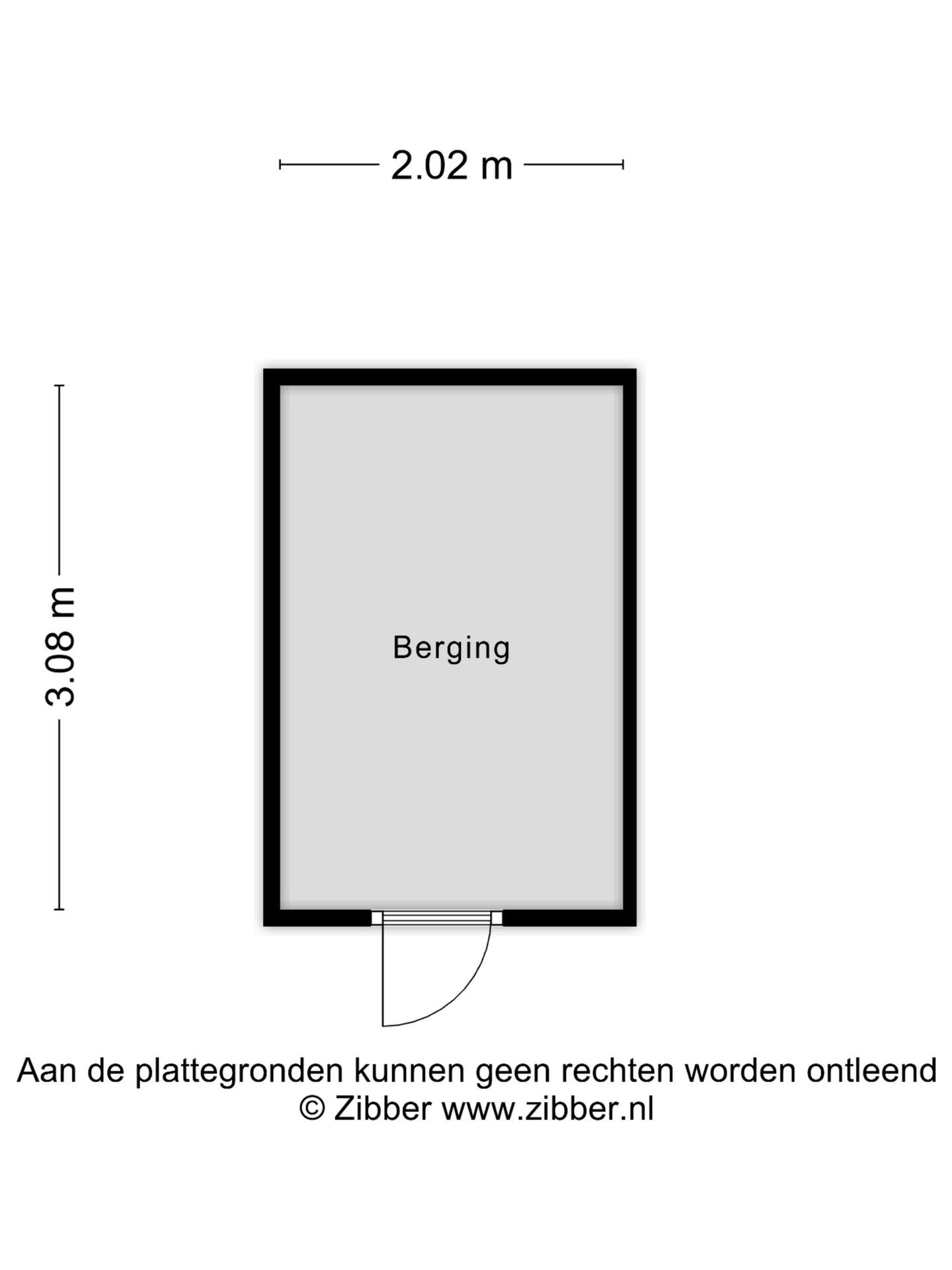 2.02 m

3.08 m

Berging

Aan de plattegronden kunnen geen rechten worden ontleend
© Zibber www.zibber.nl